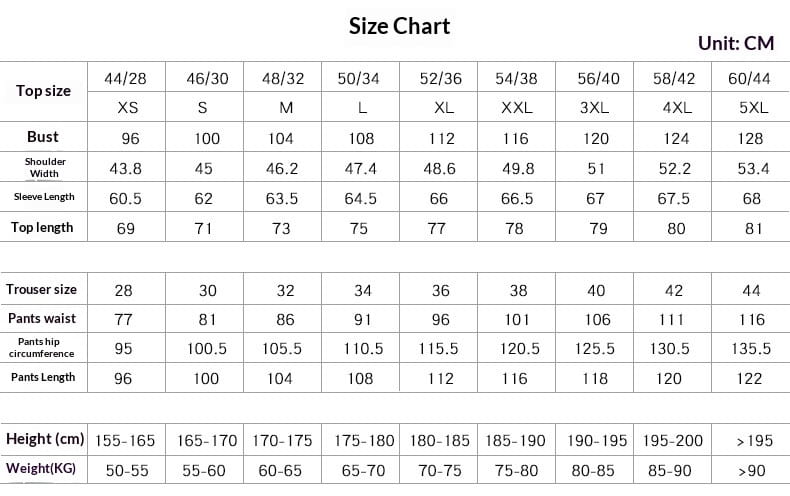 Size Chart

Unit: CM

| Top size | 44/28 | 46/30 | 48/32 | 50/34 | 52/36 | 54/38 | 56/40 | 58/42 | 60/44 |
|---|---|---|---|---|---|---|---|---|---|
| | XS | S | M | L | XL | XXL | 3XL | 4XL | 5XL |
| Bust | 96 | 100 | 104 | 108 | 112 | 116 | 120 | 124 | 128 |
| Shoulder Width | 43.8 | 45 | 46.2 | 47.4 | 48.6 | 49.8 | 51 | 52.2 | 53.4 |
| Sleeve Length | 60.5 | 62 | 63.5 | 64.5 | 66 | 66.5 | 67 | 67.5 | 68 |
| Top length | 69 | 71 | 73 | 75 | 77 | 78 | 79 | 80 | 81 |

| Trouser size | 28 | 30 | 32 | 34 | 36 | 38 | 40 | 42 | 44 |
|---|---|---|---|---|---|---|---|---|---|
| Pants waist | 77 | 81 | 86 | 91 | 96 | 101 | 106 | 111 | 116 |
| Pants hip circumference | 95 | 100.5 | 105.5 | 110.5 | 115.5 | 120.5 | 125.5 | 130.5 | 135.5 |
| Pants Length | 96 | 100 | 104 | 108 | 112 | 116 | 118 | 120 | 122 |

| Height (cm) | 155-165 | 165-170 | 170-175 | 175-180 | 180-185 | 185-190 | 190-195 | 195-200 | >195 |
|---|---|---|---|---|---|---|---|---|---|
| Weight(KG) | 50-55 | 55-60 | 60-65 | 65-70 | 70-75 | 75-80 | 80-85 | 85-90 | >90 |